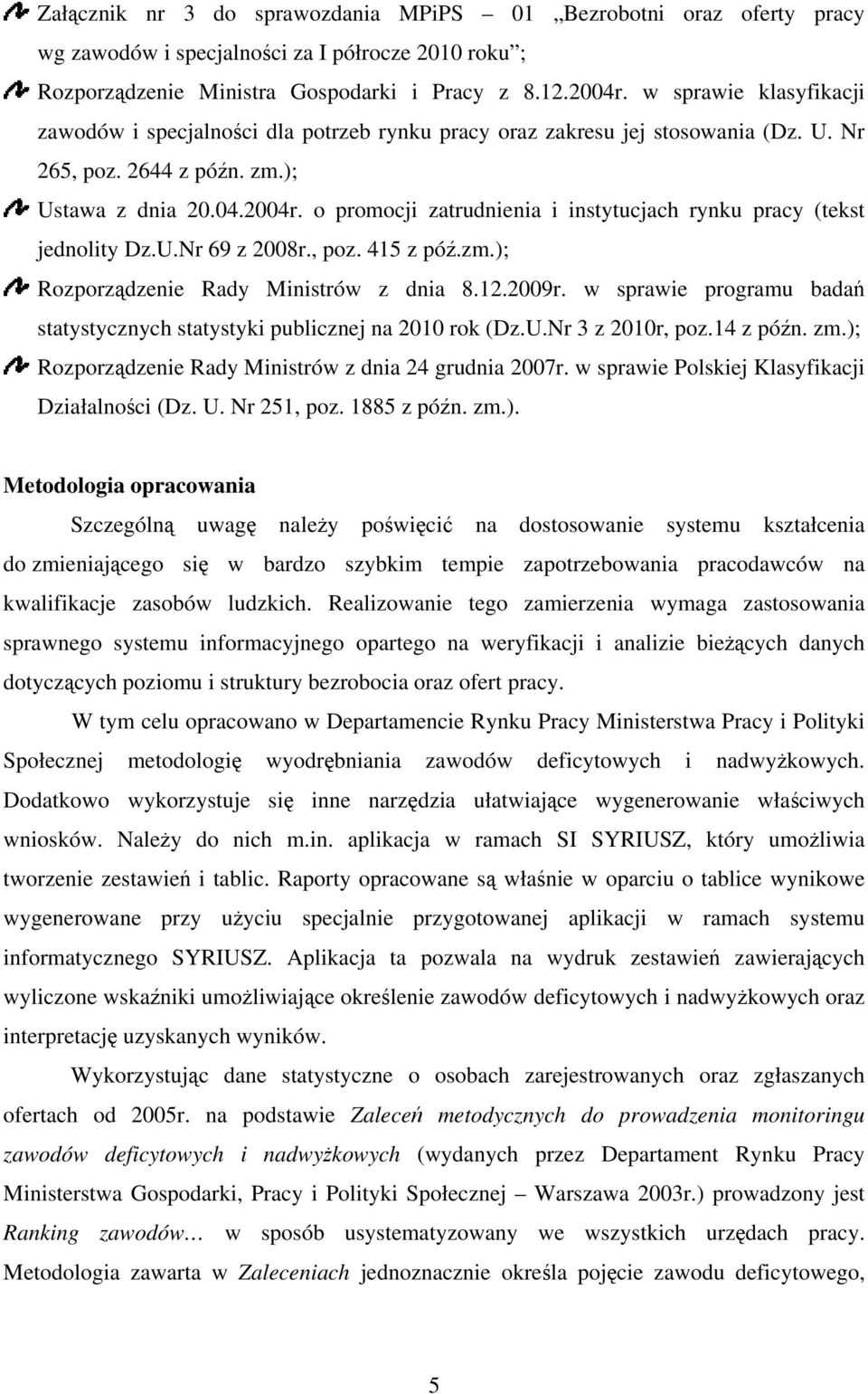 Załącznik nr 3 do sprawozdania MPiPS – 01 „Bezrobotni oraz oferty pracy wg zawodów i specjalności za I półrocze 2010 roku”;

Rozporządzenie Ministra Gospodarki i Pracy z 8.12.2004r. w sprawie klasyfikacji zawodów i specjalności dla potrzeb rynku pracy oraz zakresu jej stosowania (Dz. U. Nr 265, poz. 2644 z późn. zm.);

Ustawa z dnia 20.04.2004r. o promocji zatrudnienia i instytucjach rynku pracy (tekst jednolity Dz.U.Nr 69 z 2008r., poz. 415 z póź.zm.);

Rozporządzenie Rady Ministrów z dnia 8.12.2009r. w sprawie programu badań statystycznych statystyki publicznej na 2010 rok (Dz.U.Nr 3 z 2010r, poz.14 z późn. zm.);

Rozporządzenie Rady Ministrów z dnia 24 grudnia 2007r. w sprawie Polskiej Klasyfikacji Działalności (Dz. U. Nr 251, poz. 1885 z późn. zm.).

Metodologia opracowania

Szczególną uwagę należy poświęcić na dostosowanie systemu kształcenia do zmieniającego się w bardzo szybkim tempie zapotrzebowania pracodawców na kwalifikacje zasobów ludzkich. Realizowanie tego zamierzenia wymaga zastosowania sprawnego systemu informacyjnego opartego na weryfikacji i analizie bieżących danych dotyczących poziomu i struktury bezrobocia oraz ofert pracy.

W tym celu opracowano w Departamencie Rynku Pracy Ministerstwa Pracy i Polityki Społecznej metodologię wyodrębniania zawodów deficytowych i nadwyżkowych. Dodatkowo wykorzystuje się inne narzędzia ułatwiające wygenerowanie właściwych wniosków. Należy do nich m.in. aplikacja w ramach SI SYRIUSZ, który umożliwia tworzenie zestawień i tablic. Raporty opracowane są właśnie w oparciu o tablice wynikowe wygenerowane przy użyciu specjalnie przygotowanej aplikacji w ramach systemu informatycznego SYRIUSZ. Aplikacja ta pozwala na wydruk zestawień zawierających wyliczone wskaźniki umożliwiające określenie zawodów deficytowych i nadwyżkowych oraz interpretację uzyskanych wyników.

Wykorzystując dane statystyczne o osobach zarejestrowanych oraz zgłaszanych ofertach od 2005r. na podstawie Zaleceń metodycznych do prowadzenia monitoringu zawodów deficytowych i nadwyżkowych (wydanych przez Departament Rynku Pracy Ministerstwa Gospodarki, Pracy i Polityki Społecznej – Warszawa 2003r.) prowadzony jest Ranking zawodów… w sposób usystematyzowany we wszystkich urzędach pracy. Metodologia zawarta w Zaleceniach jednoznacznie określa pojęcie zawodu deficytowego,

5